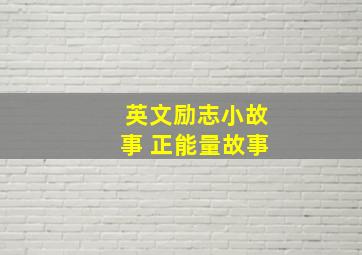 英文励志小故事 正能量故事